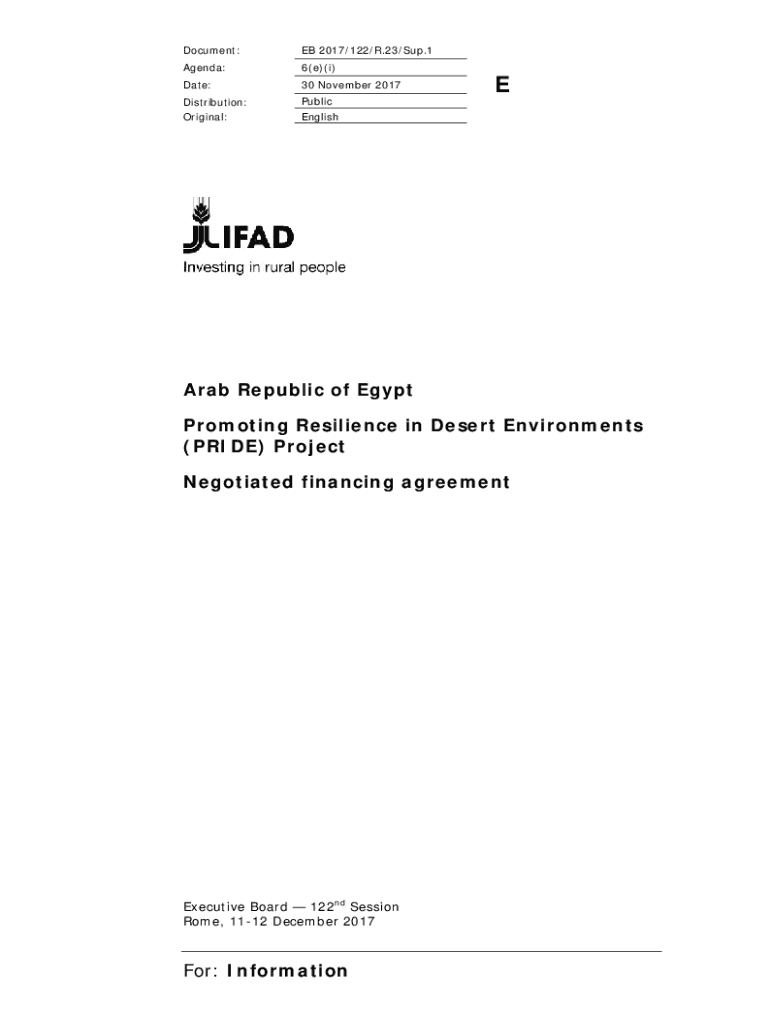 | Document: | EB 2017/122/R.23/Sup.1 |
|---|---|
| Agenda: | 6(e)(i) |
| Date: | 30 November 2017 |
| Distribution: | Public |
| Original: | English |

E

IFAD
Investing in rural people

Arab Republic of Egypt

Promoting Resilience in Desert Environments (PRIDE) Project

Negotiated financing agreement

Executive Board — 122$^{nd}$ Session
Rome, 11-12 December 2017

For: Information